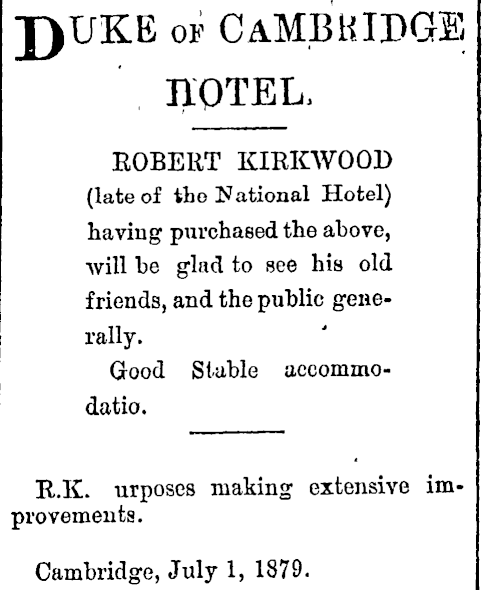 DUKE OF CAMBRIDGE HOTEL.

ROBERT KIRKWOOD (late of the National Hotel) having purchased the above, will be glad to see his old friends, and the public generally.

Good Stable accommodatio.

R.K. urposes making extensive improvements.

Cambridge, July 1, 1879.